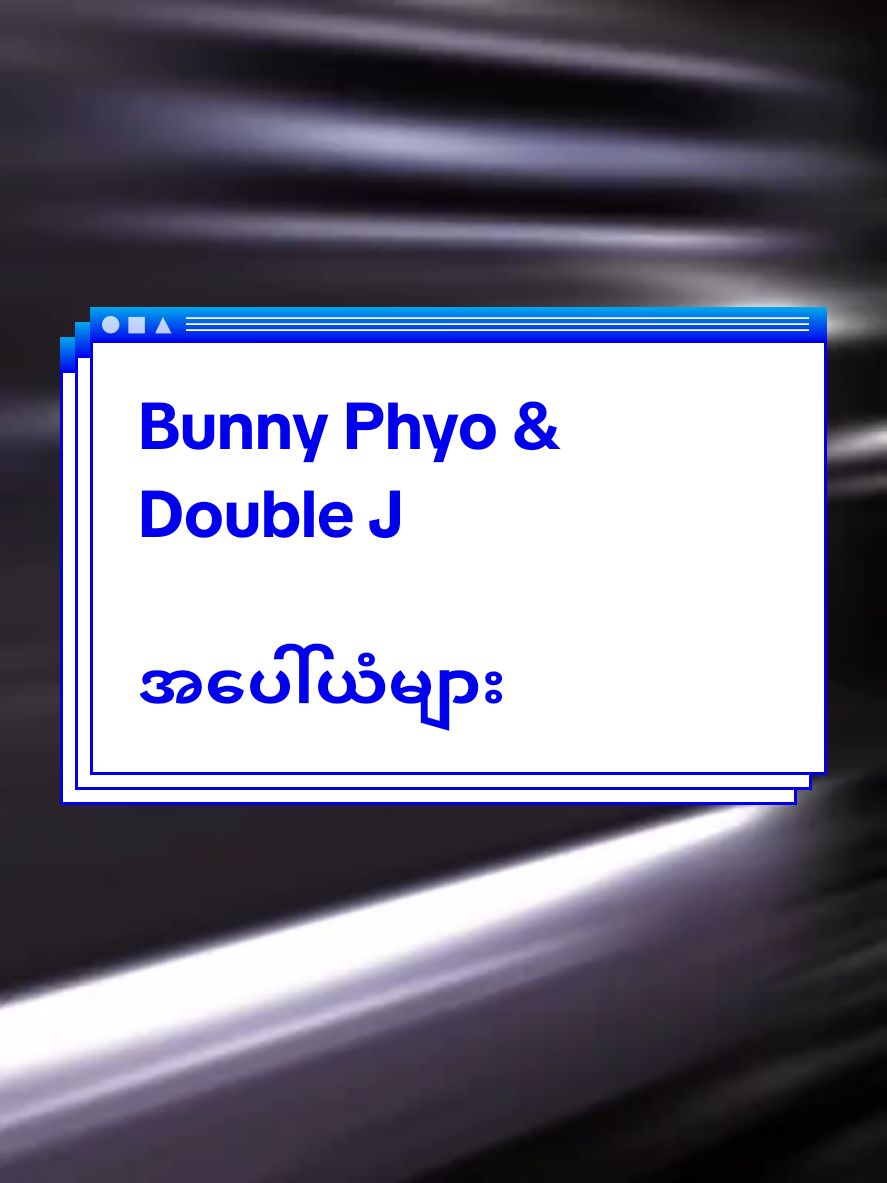 Bunny Phyo &
Double J

အပေါ်ယံများ